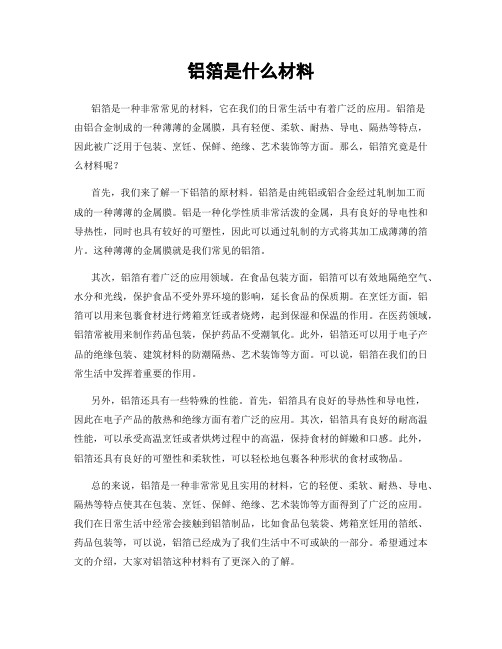 铝箔是什么材料

铝箔是一种非常常见的材料，它在我们的日常生活中有着广泛的应用。铝箔是由铝合金制成的一种薄薄的金属膜，具有轻便、柔软、耐热、导电、隔热等特点，因此被广泛用于包装、烹饪、保鲜、绝缘、艺术装饰等方面。那么，铝箔究竟是什么材料呢？

首先，我们来了解一下铝箔的原材料。铝箔是由纯铝或铝合金经过轧制加工而成的一种薄薄的金属膜。铝是一种化学性质非常活泼的金属，具有良好的导电性和导热性，同时也具有较好的可塑性，因此可以通过轧制的方式将其加工成薄薄的箔片。这种薄薄的金属膜就是我们常见的铝箔。

其次，铝箔有着广泛的应用领域。在食品包装方面，铝箔可以有效地隔绝空气、水分和光线，保护食品不受外界环境的影响，延长食品的保质期。在烹饪方面，铝箔可以用来包裹食材进行烤箱烹饪或者烧烤，起到保湿和保温的作用。在医药领域，铝箔常被用来制作药品包装，保护药品不受潮氧化。此外，铝箔还可以用于电子产品的绝缘包装、建筑材料的防潮隔热、艺术装饰等方面。可以说，铝箔在我们的日常生活中发挥着重要的作用。

另外，铝箔还具有一些特殊的性能。首先，铝箔具有良好的导热性和导电性，因此在电子产品的散热和绝缘方面有着广泛的应用。其次，铝箔具有良好的耐高温性能，可以承受高温烹饪或者烘烤过程中的高温，保持食材的鲜嫩和口感。此外，铝箔还具有良好的可塑性和柔软性，可以轻松地包裹各种形状的食材或物品。

总的来说，铝箔是一种非常常见且实用的材料，它的轻便、柔软、耐热、导电、隔热等特点使其在包装、烹饪、保鲜、绝缘、艺术装饰等方面得到了广泛的应用。我们在日常生活中经常会接触到铝箔制品，比如食品包装袋、烤箱烹饪用的箔纸、药品包装等，可以说，铝箔已经成为了我们生活中不可或缺的一部分。希望通过本文的介绍，大家对铝箔这种材料有了更深入的了解。